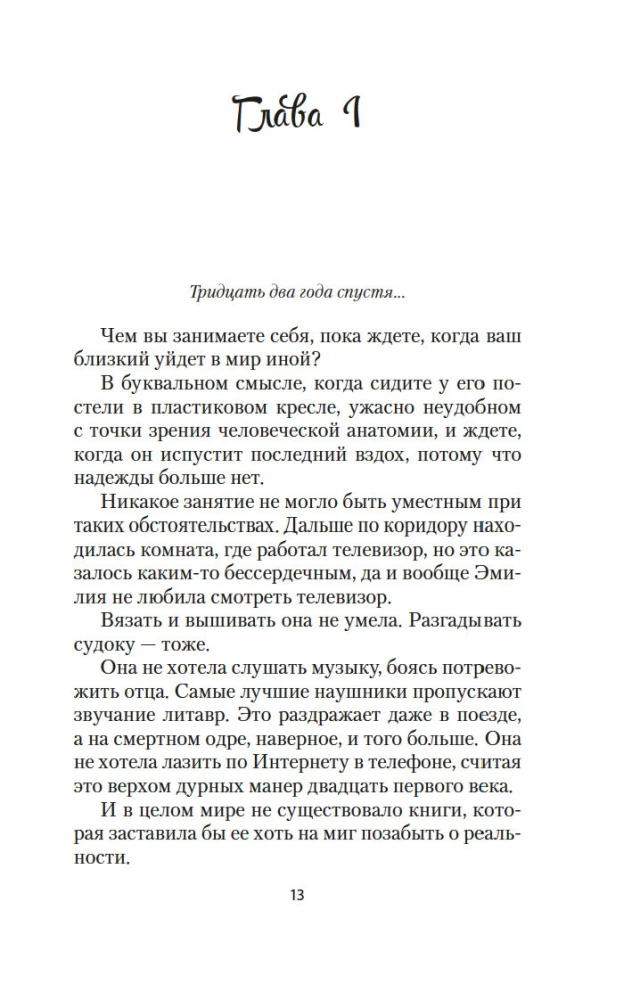 Глава 1

Тридцать два года спустя...

Чем вы занимаете себя, пока ждете, когда ваш близкий уйдет в мир иной?

В буквальном смысле, когда сидите у его постели в пластиковом кресле, ужасно неудобном с точки зрения человеческой анатомии, и ждете, когда он испустит последний вздох, потому что надежды больше нет.

Никакое занятие не могло быть уместным при таких обстоятельствах. Дальше по коридору находилась комната, где работал телевизор, но это казалось каким-то бессердечным, да и вообще Эмилия не любила смотреть телевизор.

Вязать и вышивать она не умела. Разгадывать судоку — тоже.

Она не хотела слушать музыку, боясь потревожить отца. Самые лучшие наушники пропускают звучание литавр. Это раздражает даже в поезде, а на смертном одре, наверное, и того больше. Она не хотела лазить по Интернету в телефоне, считая это верхом дурных манер двадцать первого века.

И в целом мире не существовало книги, которая заставила бы ее хоть на миг позабыть о реальности.

13